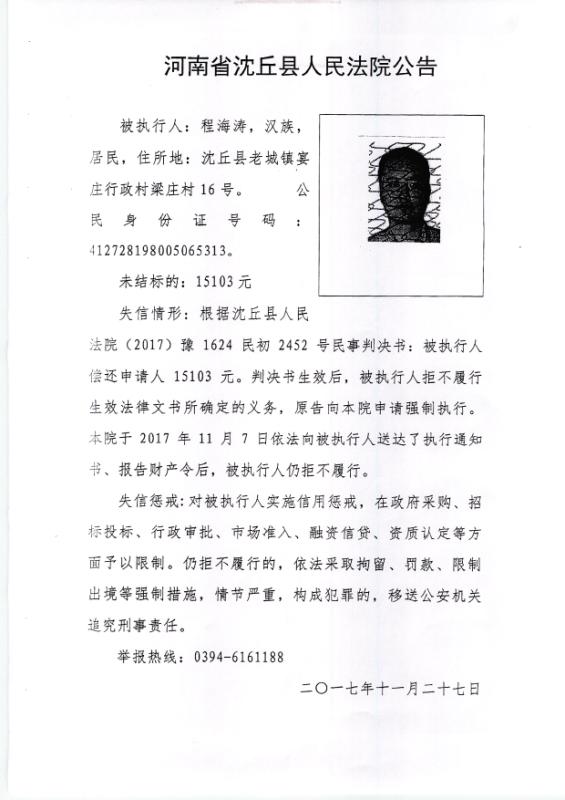 河南省沈丘县人民法院公告

被执行人：程海涛，汉族，居民，住所地：沈丘县老城镇宴庄行政村梁庄村16号。 公民身份证号码：412728198005065313。

未结标的：15103元

失信情形：根据沈丘县人民法院（2017）豫1624民初2452号民事判决书：被执行人偿还申请人15103元。判决书生效后，被执行人拒不履行生效法律文书所确定的义务，原告向本院申请强制执行。本院于2017年11月7日依法向被执行人送达了执行通知书、报告财产令后，被执行人仍拒不履行。

失信惩戒：对被执行人实施信用惩戒，在政府采购、招标投标、行政审批、市场准入、融资信贷、资质认定等方面予以限制。仍拒不履行的，依法采取拘留、罚款、限制出境等强制措施，情节严重，构成犯罪的，移送公安机关追究刑事责任。

举报热线：0394-6161188

二〇一七年十一月二十七日